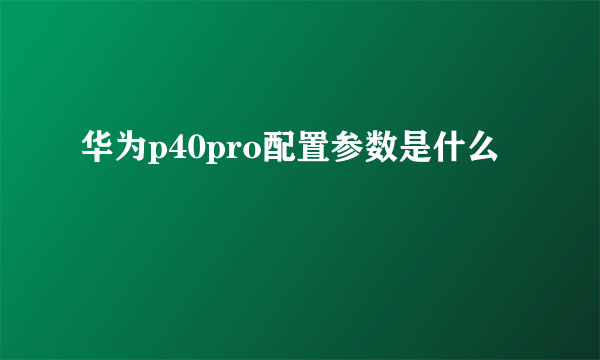 华为p40pro配置参数是什么